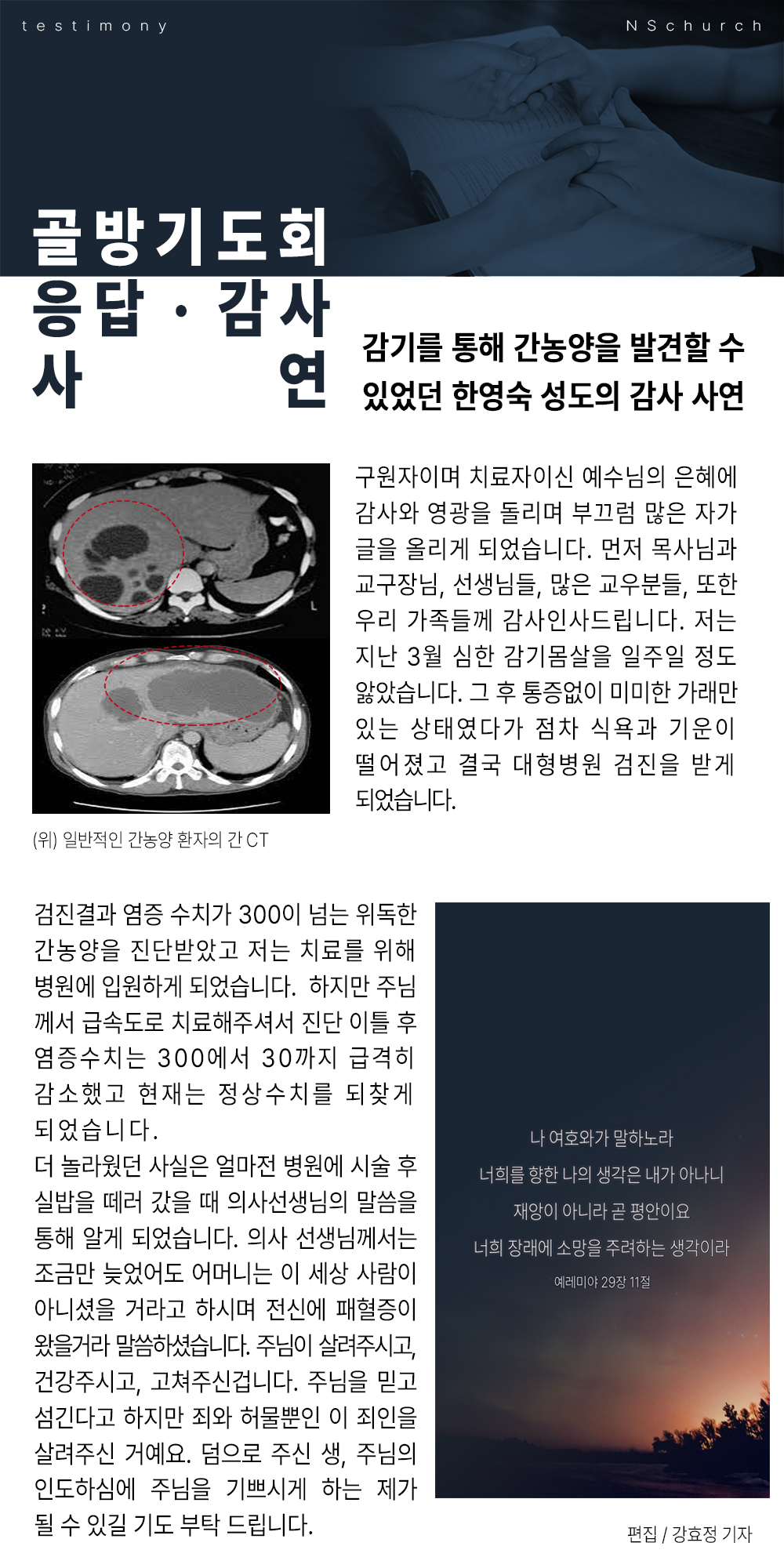 testimony

NSchurch

골방기도회
응답 · 감사
사 연

감기를 통해 간농양을 발견할 수 있었던 한영숙 성도의 감사 사연

구원자이며 치료자이신 예수님의 은혜에 감사와 영광을 돌리며 부끄럼 많은 자가 글을 올리게 되었습니다. 먼저 목사님과 교구장님, 선생님들, 많은 교우분들, 또한 우리 가족들께 감사인사드립니다. 저는 지난 3월 심한 감기몸살을 일주일 정도 앓았습니다. 그 후 통증없이 미미한 가래만 있는 상태였다가 점차 식욕과 기운이 떨어졌고 결국 대형병원 검진을 받게 되었습니다.

(위) 일반적인 간농양 환자의 간 CT

검진결과 염증 수치가 300이 넘는 위독한 간농양을 진단받았고 저는 치료를 위해 병원에 입원하게 되었습니다. 하지만 주님께서 급속도로 치료해주셔서 진단 이틀 후 염증수치는 300에서 30까지 급격히 감소했고 현재는 정상수치를 되찾게 되었습니다.
더 놀라웠던 사실은 얼마전 병원에 시술 후 실밥을 떼러 갔을 때 의사선생님의 말씀을 통해 알게 되었습니다. 의사 선생님께서는 조금만 늦었어도 어머니는 이 세상 사람이 아니셨을 거라고 하시며 전신에 패혈증이 왔을거라 말씀하셨습니다. 주님이 살려주시고, 건강주시고, 고쳐주신겁니다. 주님을 믿고 섬긴다고 하지만 죄와 허물뿐인 이 죄인을 살려주신 거예요. 덤으로 주신 생, 주님의 인도하심에 주님을 기쁘시게 하는 제가 될 수 있길 기도 부탁 드립니다.

나 여호와가 말하노라
너희를 향한 나의 생각은 내가 아나니
재앙이 아니라 곧 평안이요
너희 장래에 소망을 주려하는 생각이라
예레미야 29장 11절

편집 / 강효정 기자